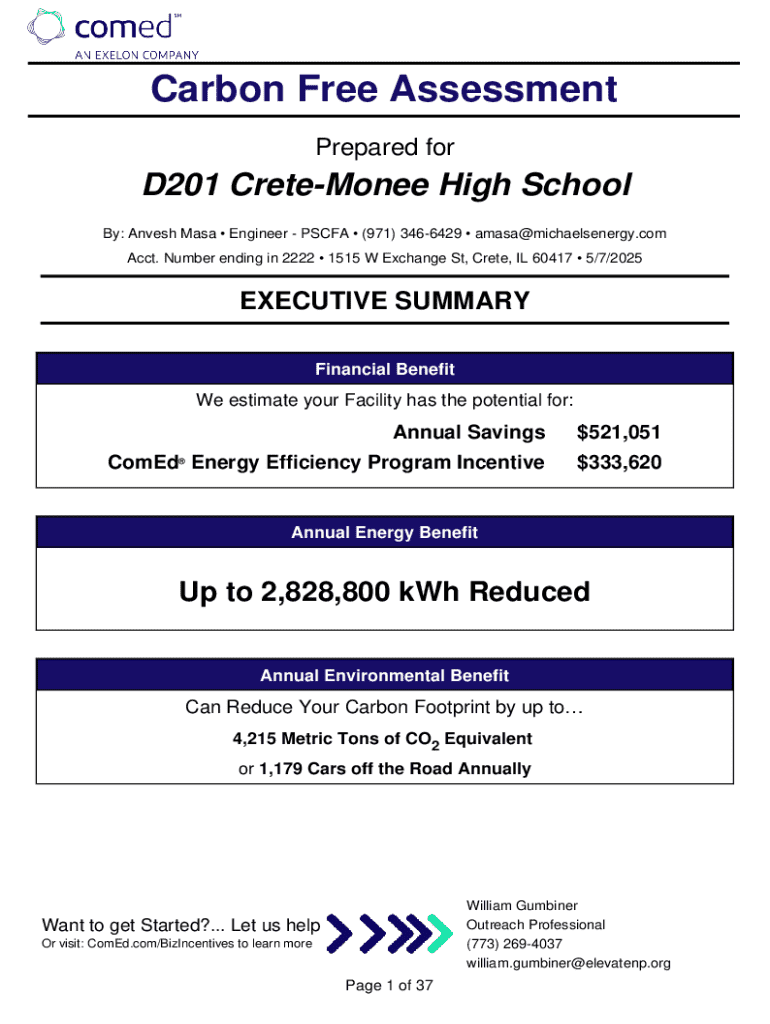 comed℠
AN EXELON COMPANY

Carbon Free Assessment

Prepared for

D201 Crete-Monee High School

By: Anvesh Masa • Engineer - PSCFA • (971) 346-6429 • amasa@michaelsenergy.com
Acct. Number ending in 2222 • 1515 W Exchange St, Crete, IL 60417 • 5/7/2025

EXECUTIVE SUMMARY

Financial Benefit

We estimate your Facility has the potential for:

Annual Savings $521,051
ComEd® Energy Efficiency Program Incentive $333,620

Annual Energy Benefit

Up to 2,828,800 kWh Reduced

Annual Environmental Benefit

Can Reduce Your Carbon Footprint by up to…

4,215 Metric Tons of $CO_2$ Equivalent
or 1,179 Cars off the Road Annually

Want to get Started?... Let us help
Or visit: ComEd.com/BizIncentives to learn more

William Gumbiner
Outreach Professional
(773) 269-4037
william.gumbiner@elevatenp.org

Page 1 of 37